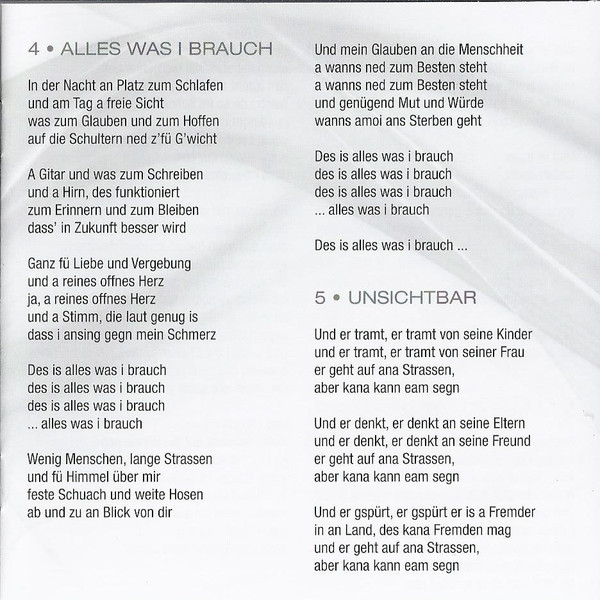 4 • ALLES WAS I BRAUCH

In der Nacht an Platz zum Schlafen
und am Tag a freie Sicht
was zum Glauben und zum Hoffen
auf die Schultern ned z'fü G'wicht

A Gitar und was zum Schreiben
und a Hirn, des funktioniert
zum Erinnern und zum Bleiben
dass' in Zukunft besser wird

Ganz fü Liebe und Vergebung
und a reines offnes Herz
ja, a reines offnes Herz
und a Stimm, die laut genug is
dass i ansing gegn mein Schmerz

Des is alles was i brauch
des is alles was i brauch
des is alles was i brauch
... alles was i brauch

Wenig Menschen, lange Strassen
und fü Himmel über mir
feste Schuach und weite Hosen
ab und zu an Blick von dir

Und mein Glauben an die Menschheit
a wanns ned zum Besten steht
a wanns ned zum Besten steht
und genügend Mut und Würde
wanns amoi ans Sterben geht

Des is alles was i brauch
des is alles was i brauch
des is alles was i brauch
... alles was i brauch

Des is alles was i brauch ...

5 • UNSICHTBAR

Und er tramt, er tramt von seine Kinder
und er tramt, er tramt von seiner Frau
er geht auf ana Strassen,
aber kana kann eam segn

Und er denkt, er denkt an seine Eltern
und er denkt, er denkt an seine Freund
er geht auf ana Strassen,
aber kana kann eam segn

Und er gspürt, er gspürt er is a Fremder
in an Land, des kana Fremden mag
und er geht auf ana Strassen,
aber kana kann eam segn